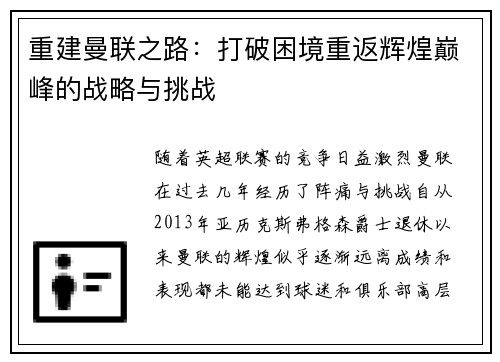 重建曼联之路：打破困境重返辉煌巅峰的战略与挑战

随着英超联赛的竞争日益激烈曼联在过去几年经历了阵痛与挑战自从2013年亚历克斯弗格森爵士退休以来曼联的辉煌似乎逐渐远离成绩和表现都未能达到球迷和俱乐部高层